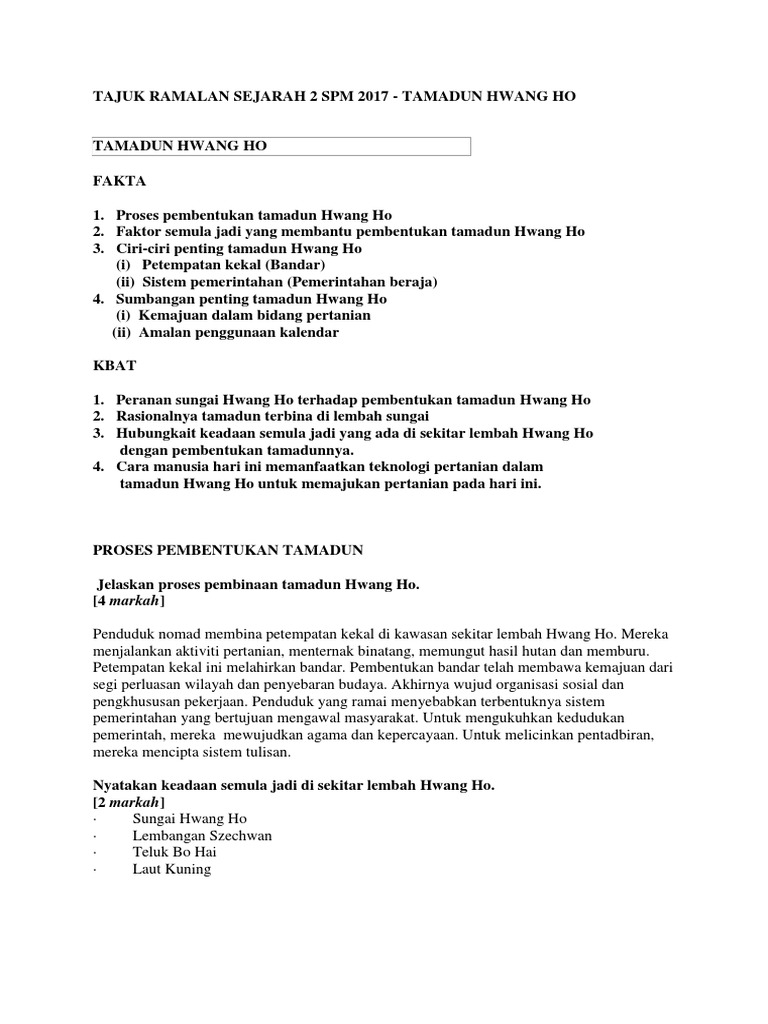 TAJUK RAMALAN SEJARAH 2 SPM 2017 - TAMADUN HWANG HO

TAMADUN HWANG HO

FAKTA

1. Proses pembentukan tamadun Hwang Ho
2. Faktor semula jadi yang membantu pembentukan tamadun Hwang Ho
3. Ciri-ciri penting tamadun Hwang Ho
(i) Petempatan kekal (Bandar)
(ii) Sistem pemerintahan (Pemerintahan beraja)
4. Sumbangan penting tamadun Hwang Ho
(i) Kemajuan dalam bidang pertanian
(ii) Amalan penggunaan kalendar

KBAT

1. Peranan sungai Hwang Ho terhadap pembentukan tamadun Hwang Ho
2. Rasionalnya tamadun terbina di lembah sungai
3. Hubungkait keadaan semula jadi yang ada di sekitar lembah Hwang Ho dengan pembentukan tamadunnya.
4. Cara manusia hari ini memanfaatkan teknologi pertanian dalam tamadun Hwang Ho untuk memajukan pertanian pada hari ini.

PROSES PEMBENTUKAN TAMADUN

Jelaskan proses pembinaan tamadun Hwang Ho.
[4 markah]

Penduduk nomad membina petempatan kekal di kawasan sekitar lembah Hwang Ho. Mereka menjalankan aktiviti pertanian, menternak binatang, memungut hasil hutan dan memburu. Petempatan kekal ini melahirkan bandar. Pembentukan bandar telah membawa kemajuan dari segi perluasan wilayah dan penyebaran budaya. Akhirnya wujud organisasi sosial dan pengkhususan pekerjaan. Penduduk yang ramai menyebabkan terbentuknya sistem pemerintahan yang bertujuan mengawal masyarakat. Untuk mengukuhkan kedudukan pemerintah, mereka mewujudkan agama dan kepercayaan. Untuk melicinkan pentadbiran, mereka mencipta sistem tulisan.

Nyatakan keadaan semula jadi di sekitar lembah Hwang Ho.
[2 markah]
· Sungai Hwang Ho
· Lembangan Szechwan
· Teluk Bo Hai
· Laut Kuning